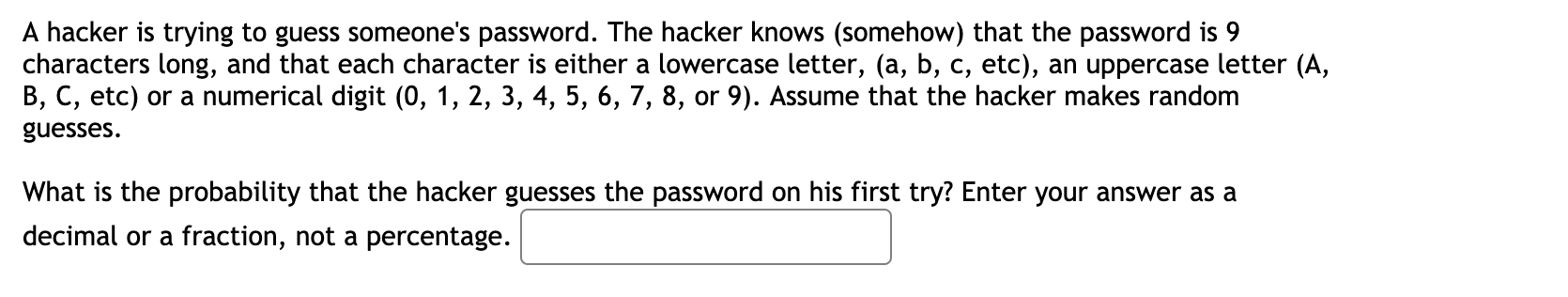 A hacker is trying to guess someone's password. The hacker knows (somehow) that the password is 9 characters long, and that each character is either a lowercase letter, (a, b, c, etc), an uppercase letter (A, B, C, etc) or a numerical digit (0, 1, 2, 3, 4, 5, 6, 7, 8, or 9). Assume that the hacker makes random guesses.

What is the probability that the hacker guesses the password on his first try? Enter your answer as a decimal or a fraction, not a percentage.